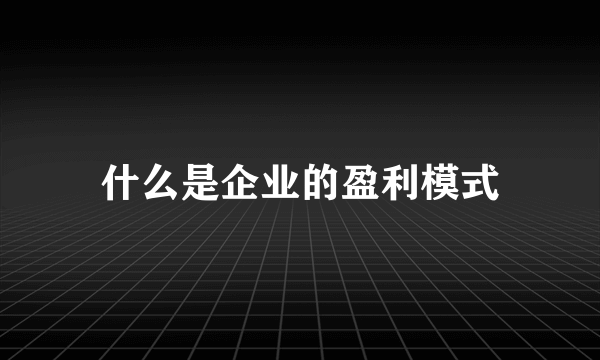 什么是企业的盈利模式